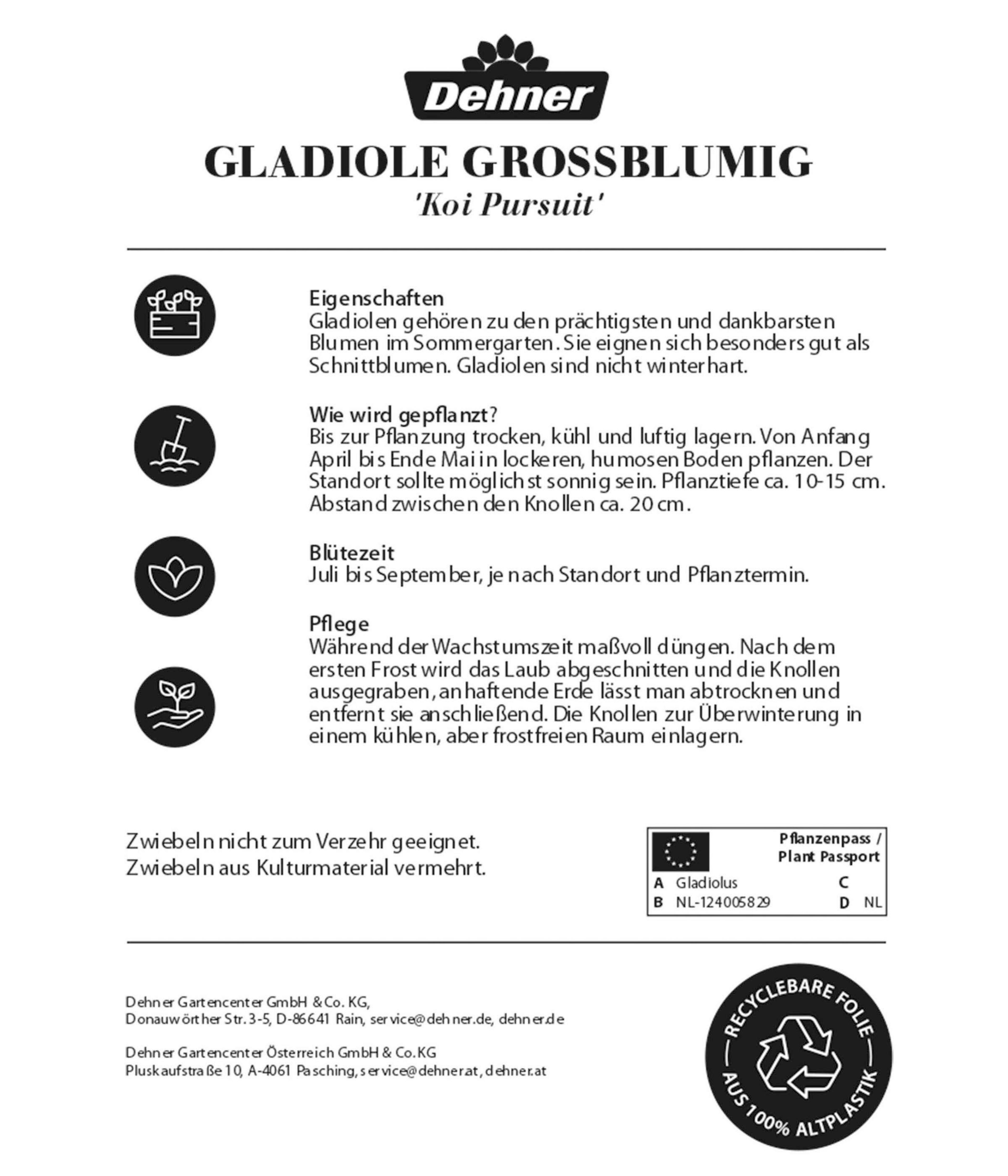 Dehner

GLADIOLE GROSSBLUMIG
'Koi Pursuit'

Eigenschaften
Gladiolen gehören zu den prächtigsten und dankbarsten Blumen im Sommergarten. Sie eignen sich besonders gut als Schnittblumen. Gladiolen sind nicht winterhart.

Wie wird gepflanzt?
Bis zur Pflanzung trocken, kühl und luftig lagern. Von Anfang April bis Ende Mai in lockeren, humosen Boden pflanzen. Der Standort sollte möglichst sonnig sein. Pflanztiefe ca. 10-15 cm. Abstand zwischen den Knollen ca. 20 cm.

Blütezeit
Juli bis September, je nach Standort und Pflanztermin.

Pflege
Während der Wachstumszeit maßvoll düngen. Nach dem ersten Frost wird das Laub abgeschnitten und die Knollen ausgegraben, anhaftende Erde lässt man abtrocknen und entfernt sie anschließend. Die Knollen zur Überwinterung in einem kühlen, aber frostfreien Raum einlagern.

Zwiebeln nicht zum Verzehr geeignet.
Zwiebeln aus Kulturmaterial vermehrt.

Pflanzenpass / Plant Passport
A Gladiolus C
B NL-124005829 D NL

Dehner Gartencenter GmbH & Co. KG,
Donauwörther Str. 3-5, D-86641 Rain, service@dehner.de, dehner.de

Dehner Gartencenter Österreich GmbH & Co. KG
Pluskaufstraße 10, A-4061 Pasching, service@dehner.at, dehner.at

RECYCLEBARE FOLIE
AUS 100% ALTPLASTIK